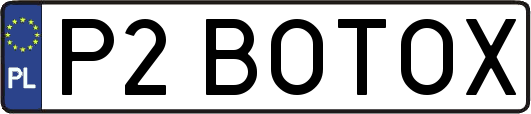 PL
P2 BOTOX